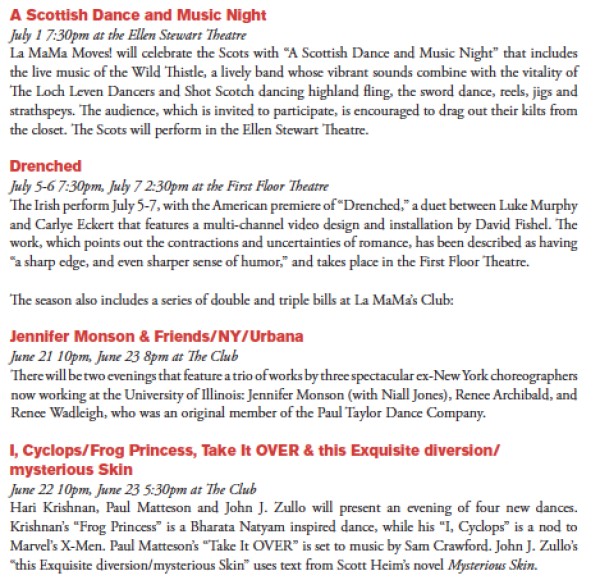 A Scottish Dance and Music Night
July 1 7:30pm at the Ellen Stewart Theatre
La MaMa Moves! will celebrate the Scots with "A Scottish Dance and Music Night" that includes the live music of the Wild Thistle, a lively band whose vibrant sounds combine with the vitality of The Loch Leven Dancers and Shot Scotch dancing highland fling, the sword dance, reels, jigs and strathspeys. The audience, which is invited to participate, is encouraged to drag out their kilts from the closet. The Scots will perform in the Ellen Stewart Theatre.

Drenched
July 5-6 7:30pm, July 7 2:30pm at the First Floor Theatre
The Irish perform July 5-7, with the American premiere of "Drenched," a duet between Luke Murphy and Carlye Eckert that features a multi-channel video design and installation by David Fishel. The work, which points out the contractions and uncertainties of romance, has been described as having "a sharp edge, and even sharper sense of humor," and takes place in the First Floor Theatre.

The season also includes a series of double and triple bills at La MaMa's Club:

Jennifer Monson & Friends/NY/Urbana
June 21 10pm, June 23 8pm at The Club
There will be two evenings that feature a trio of works by three spectacular ex-New York choreographers now working at the University of Illinois: Jennifer Monson (with Niall Jones), Renee Archibald, and Renee Wadleigh, who was an original member of the Paul Taylor Dance Company.

I, Cyclops/Frog Princess, Take It OVER & this Exquisite diversion/ mysterious Skin
June 22 10pm, June 23 5:30pm at The Club
Hari Krishnan, Paul Matteson and John J. Zullo will present an evening of four new dances. Krishnan's "Frog Princess" is a Bharata Natyam inspired dance, while his "I, Cyclops" is a nod to Marvel's X-Men. Paul Matteson's "Take It OVER" is set to music by Sam Crawford. John J. Zullo's "this Exquisite diversion/mysterious Skin" uses text from Scott Heim's novel Mysterious Skin.